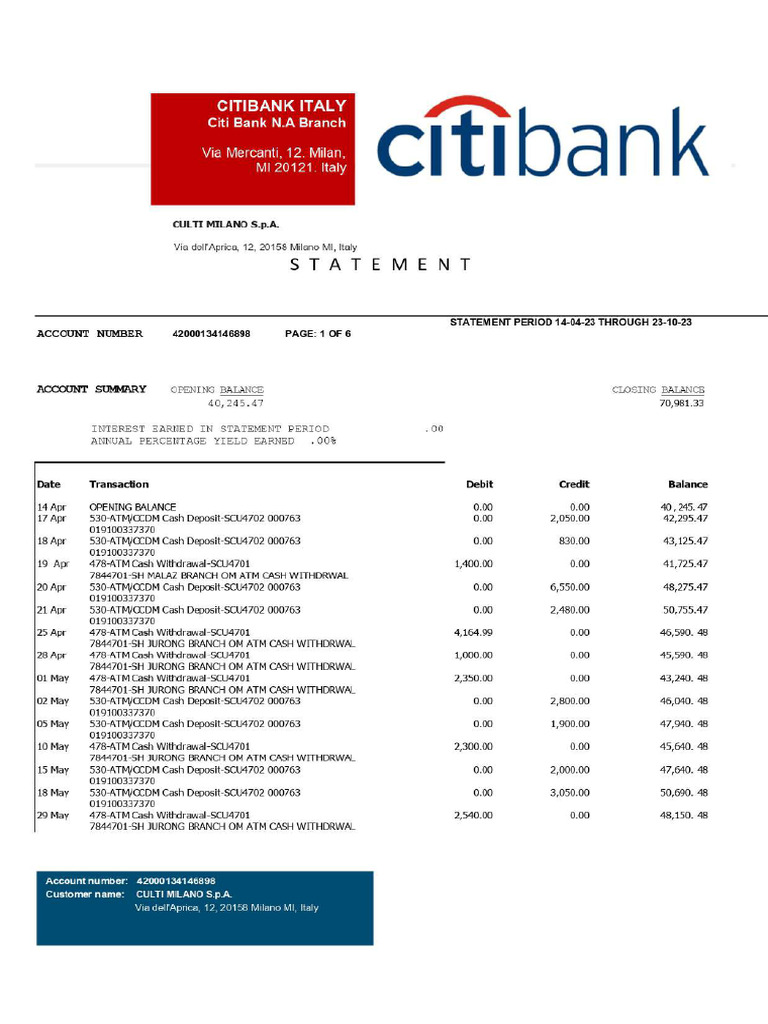 CITIBANK ITALY
Citi Bank N.A Branch

Via Mercanti, 12. Milan, MI 20121. Italy

citibank

CULTI MILANO S.p.A.

Via dell'Aprica, 12, 20158 Milano MI, Italy

STATEMENT

ACCOUNT NUMBER 42000134146898 PAGE: 1 OF 6

STATEMENT PERIOD 14-04-23 THROUGH 23-10-23

ACCOUNT SUMMARY OPENING BALANCE 40,245.47

CLOSING BALANCE 70,981.33

INTEREST EARNED IN STATEMENT PERIOD .00
ANNUAL PERCENTAGE YIELD EARNED .00%

| Date | Transaction | Debit | Credit | Balance |
|---|---|---|---|---|
| 14 Apr | OPENING BALANCE | 0.00 | 0.00 | 40, 245.47 |
| 17 Apr | 530-ATM/CCDM Cash Deposit-SCU4702 000763 019100337370 | 0.00 | 2,050.00 | 42,295.47 |
| 18 Apr | 530-ATM/CCDM Cash Deposit-SCU4702 000763 019100337370 | 0.00 | 830.00 | 43,125.47 |
| 19 Apr | 478-ATM Cash Withdrawal-SCU4701 7844701-SH MALAZ BRANCH OM ATM CASH WITHDRWAL | 1,400.00 | 0.00 | 41,725.47 |
| 20 Apr | 530-ATM/CCDM Cash Deposit-SCU4702 000763 019100337370 | 0.00 | 6,550.00 | 48,275.47 |
| 21 Apr | 530-ATM/CCDM Cash Deposit-SCU4702 000763 019100337370 | 0.00 | 2,480.00 | 50,755.47 |
| 25 Apr | 478-ATM Cash Withdrawal-SCU4701 7844701-SH JURONG BRANCH OM ATM CASH WITHDRWAL | 4,164.99 | 0.00 | 46,590. 48 |
| 28 Apr | 478-ATM Cash Withdrawal-SCU4701 7844701-SH JURONG BRANCH OM ATM CASH WITHDRWAL | 1,000.00 | 0.00 | 45,590. 48 |
| 01 May | 478-ATM Cash Withdrawal-SCU4701 7844701-SH JURONG BRANCH OM ATM CASH WITHDRWAL | 2,350.00 | 0.00 | 43,240. 48 |
| 02 May | 530-ATM/CCDM Cash Deposit-SCU4702 000763 019100337370 | 0.00 | 2,800.00 | 46,040. 48 |
| 05 May | 530-ATM/CCDM Cash Deposit-SCU4702 000763 019100337370 | 0.00 | 1,900.00 | 47,940. 48 |
| 10 May | 478-ATM Cash Withdrawal-SCU4701 7844701-SH JURONG BRANCH OM ATM CASH WITHDRWAL | 2,300.00 | 0.00 | 45,640. 48 |
| 15 May | 530-ATM/CCDM Cash Deposit-SCU4702 000763 019100337370 | 0.00 | 2,000.00 | 47,640. 48 |
| 18 May | 530-ATM/CCDM Cash Deposit-SCU4702 000763 019100337370 | 0.00 | 3,050.00 | 50,690. 48 |
| 29 May | 478-ATM Cash Withdrawal-SCU4701 7844701-SH JURONG BRANCH OM ATM CASH WITHDRWAL | 2,540.00 | 0.00 | 48,150. 48 |

Account number: 42000134146898
Customer name: CULTI MILANO S.p.A.
Via dell'Aprica, 12, 20158 Milano MI, Italy